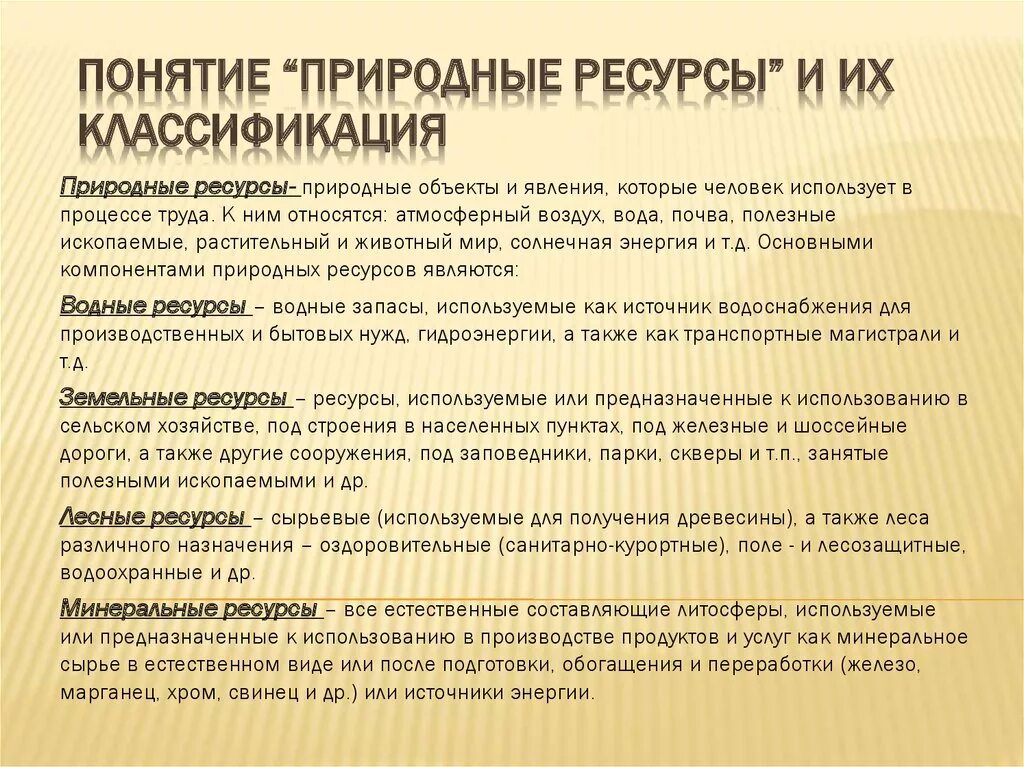 ПОНЯТИЕ “ПРИРОДНЫЕ РЕСУРСЫ” И ИХ КЛАССИФИКАЦИЯ

Природные ресурсы- природные объекты и явления, которые человек использует в процессе труда. К ним относятся: атмосферный воздух, вода, почва, полезные ископаемые, растительный и животный мир, солнечная энергия и т.д. Основными компонентами природных ресурсов являются:

Водные ресурсы – водные запасы, используемые как источник водоснабжения для производственных и бытовых нужд, гидроэнергии, а также как транспортные магистрали и т.д.

Земельные ресурсы – ресурсы, используемые или предназначенные к использованию в сельском хозяйстве, под строения в населенных пунктах, под железные и шоссейные дороги, а также другие сооружения, под заповедники, парки, скверы и т.п., занятые полезными ископаемыми и др.

Лесные ресурсы – сырьевые (используемые для получения древесины), а также леса различного назначения – оздоровительные (санитарно-курортные), поле - и лесозащитные, водоохранные и др.

Минеральные ресурсы – все естественные составляющие литосферы, используемые или предназначенные к использованию в производстве продуктов и услуг как минеральное сырье в естественном виде или после подготовки, обогащения и переработки (железо, марганец, хром, свинец и др.) или источники энергии.